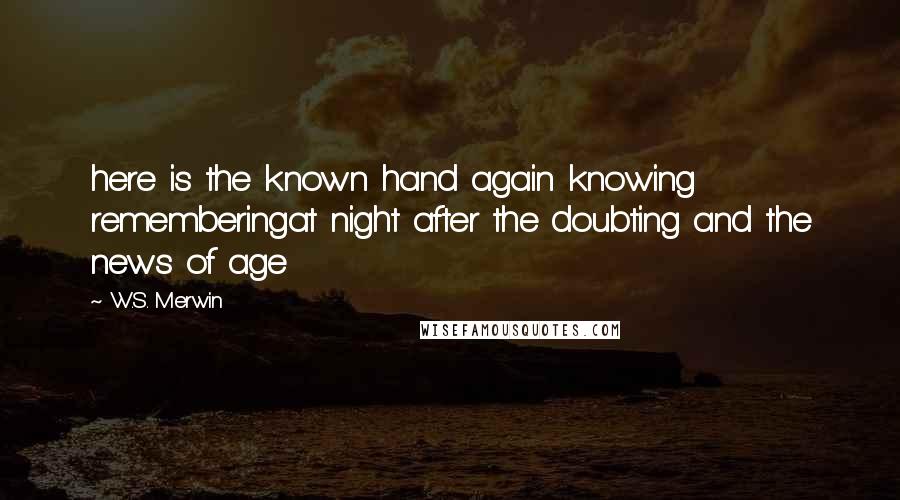 here is the known hand again knowing rememberingat night after the doubting and the news of age

~ W.S. Merwin

WISEFAMOUSQUOTES.COM